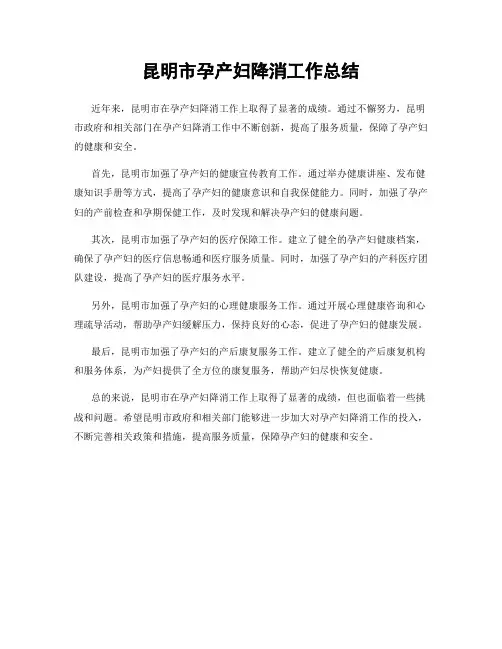 昆明市孕产妇降消工作总结

近年来，昆明市在孕产妇降消工作上取得了显著的成绩。通过不懈努力，昆明市政府和相关部门在孕产妇降消工作中不断创新，提高了服务质量，保障了孕产妇的健康和安全。

首先，昆明市加强了孕产妇的健康宣传教育工作。通过举办健康讲座、发布健康知识手册等方式，提高了孕产妇的健康意识和自我保健能力。同时，加强了孕产妇的产前检查和孕期保健工作，及时发现和解决孕产妇的健康问题。

其次，昆明市加强了孕产妇的医疗保障工作。建立了健全的孕产妇健康档案，确保了孕产妇的医疗信息畅通和医疗服务质量。同时，加强了孕产妇的产科医疗团队建设，提高了孕产妇的医疗服务水平。

另外，昆明市加强了孕产妇的心理健康服务工作。通过开展心理健康咨询和心理疏导活动，帮助孕产妇缓解压力，保持良好的心态，促进了孕产妇的健康发展。

最后，昆明市加强了孕产妇的产后康复服务工作。建立了健全的产后康复机构和服务体系，为产妇提供了全方位的康复服务，帮助产妇尽快恢复健康。

总的来说，昆明市在孕产妇降消工作上取得了显著的成绩，但也面临着一些挑战和问题。希望昆明市政府和相关部门能够进一步加大对孕产妇降消工作的投入，不断完善相关政策和措施，提高服务质量，保障孕产妇的健康和安全。